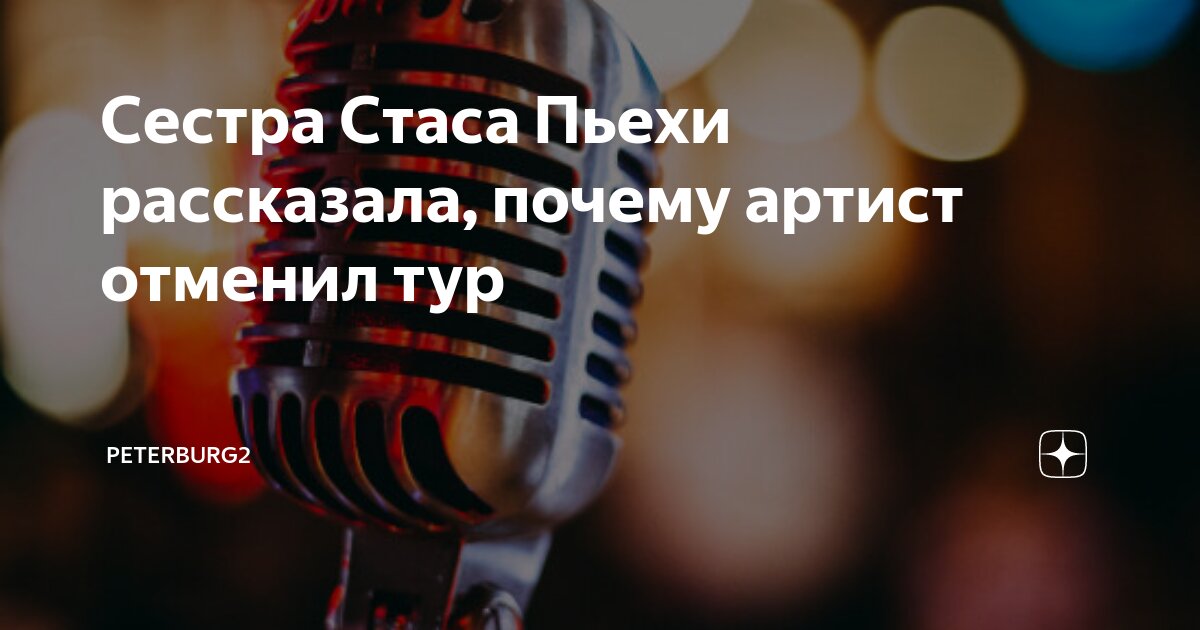 Сестра Стаса Пьехи рассказала, почему артист отменил тур

PETERBURG2